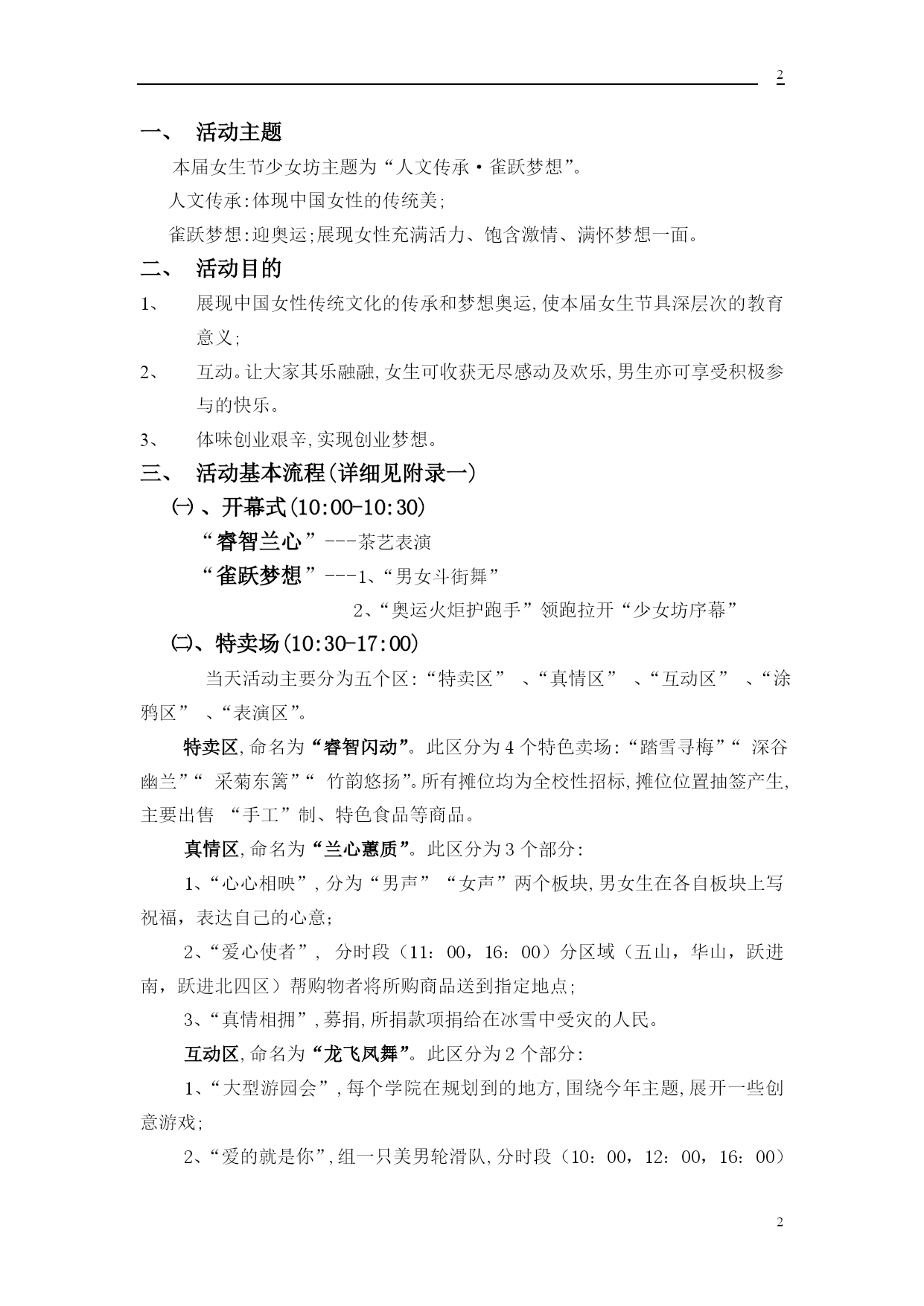 2

一、 活动主题

本届女生节少女坊主题为“人文传承·雀跃梦想”。

人文传承:体现中国女性的传统美;

雀跃梦想:迎奥运;展现女性充满活力、饱含激情、满怀梦想一面。

二、 活动目的

1、 展现中国女性传统文化的传承和梦想奥运,使本届女生节具深层次的教育意义;

2、 互动。让大家其乐融融,女生可收获无尽感动及欢乐,男生亦可享受积极参与的快乐。

3、 体味创业艰辛,实现创业梦想。

三、 活动基本流程(详细见附录一)

㈠、开幕式(10:00-10:30)

“睿智兰心”---茶艺表演

“雀跃梦想”---1、“男女斗街舞”

2、“奥运火炬护跑手”领跑拉开“少女坊序幕”

㈡、特卖场(10:30-17:00)

当天活动主要分为五个区:“特卖区” 、“真情区” 、“互动区” 、“涂鸦区” 、“表演区”。

特卖区,命名为“睿智闪动”。此区分为4个特色卖场:“踏雪寻梅”“ 深谷幽兰”“ 采菊东篱”“ 竹韵悠扬”。所有摊位均为全校性招标,摊位位置抽签产生,主要出售 “手工”制、特色食品等商品。

真情区,命名为“兰心蕙质”。此区分为3个部分:

1、“心心相映”,分为“男声”“女声”两个板块,男女生在各自板块上写祝福,表达自己的心意;

2、“爱心使者”, 分时段(11:00,16:00)分区域(五山,华山,跃进南,跃进北四区)帮购物者将所购商品送到指定地点;

3、“真情相拥”,募捐,所捐款项捐给在冰雪中受灾的人民。

互动区,命名为“龙飞凤舞”。此区分为2个部分:

1、“大型游园会”,每个学院在规划到的地方,围绕今年主题,展开一些创意游戏;

2、“爱的就是你”,组一只美男轮滑队,分时段(10:00,12:00,16:00)

2